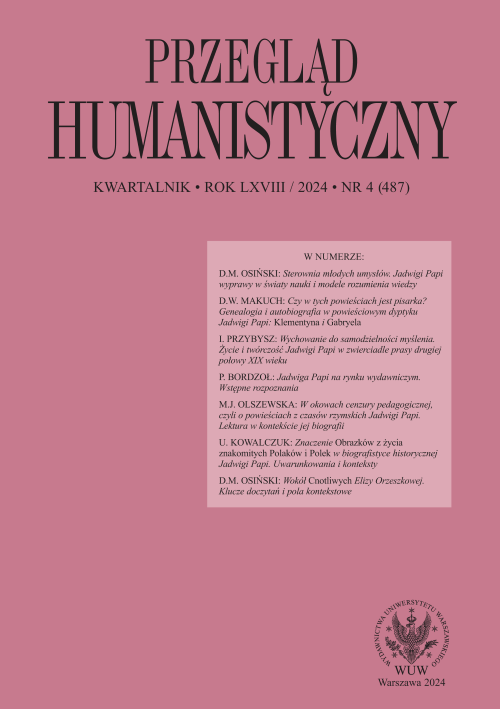 PRZEGLĄD
HUMANISTYCZNY

KWARTALNIK • ROK LXVIII / 2024 • NR 4 (487)

W NUMERZE:

D.M. OSIŃSKI: Sterownia młodych umysłów. Jadwigi Papi wyprawy w światy nauki i modele rozumienia wiedzy

D.W. MAKUCH: Czy w tych powieściach jest pisarka? Genealogia i autobiografia w powieściowym dyptyku Jadwigi Papi: Klementyna i Gabryela

I. PRZYBYSZ: Wychowanie do samodzielności myślenia. Życie i twórczość Jadwigi Papi w zwierciadle prasy drugiej połowy XIX wieku

P. BORDZOŁ: Jadwiga Papi na rynku wydawniczym. Wstępne rozpoznania

M.J. OLSZEWSKA: W okowach cenzury pedagogicznej, czyli o powieściach z czasów rzymskich Jadwigi Papi. Lektura w kontekście jej biografii

U. KOWALCZUK: Znaczenie Obrazków z życia znakomitych Polaków i Polek w biografistyce historycznej Jadwigi Papi. Uwarunkowania i konteksty

D.M. OSIŃSKI: Wokół Cnotliwych Elizy Orzeszkowej. Klucze doczytań i pola kontekstowe

WYDAWNICTWA UNIWERSYTETU WARSZAWSKIEGO
WUW
Warszawa 2024